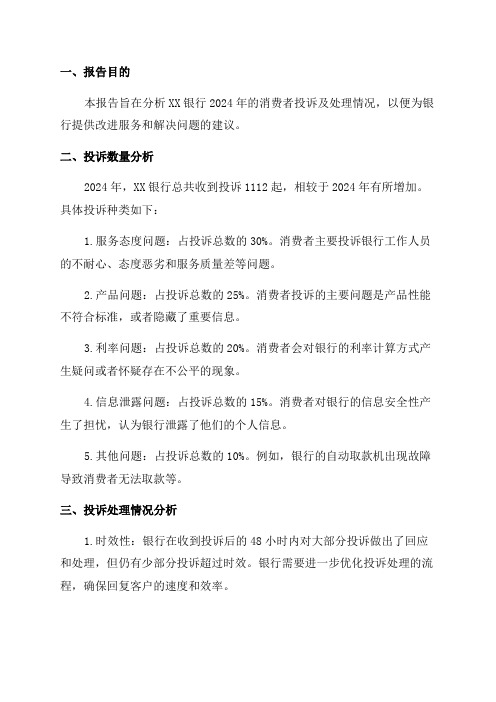 一、报告目的

本报告旨在分析 XX 银行 2024 年的消费者投诉及处理情况，以便为银行提供改进服务和解决问题的建议。

二、投诉数量分析

2024 年，XX 银行总共收到投诉 1112 起，相较于 2024 年有所增加。具体投诉种类如下：

1. 服务态度问题：占投诉总数的 30%。消费者主要投诉银行工作人员的不耐心、态度恶劣和服务质量差等问题。

2. 产品问题：占投诉总数的 25%。消费者投诉的主要问题是产品性能不符合标准，或者隐藏了重要信息。

3. 利率问题：占投诉总数的 20%。消费者会对银行的利率计算方式产生疑问或者怀疑存在不公平的现象。

4. 信息泄露问题：占投诉总数的 15%。消费者对银行的信息安全性产生了担忧，认为银行泄露了他们的个人信息。

5. 其他问题：占投诉总数的 10%。例如，银行的自动取款机出现故障导致消费者无法取款等。

三、投诉处理情况分析

1. 时效性：银行在收到投诉后的 48 小时内对大部分投诉做出了回应和处理，但仍有少部分投诉超过时效。银行需要进一步优化投诉处理的流程，确保回复客户的速度和效率。